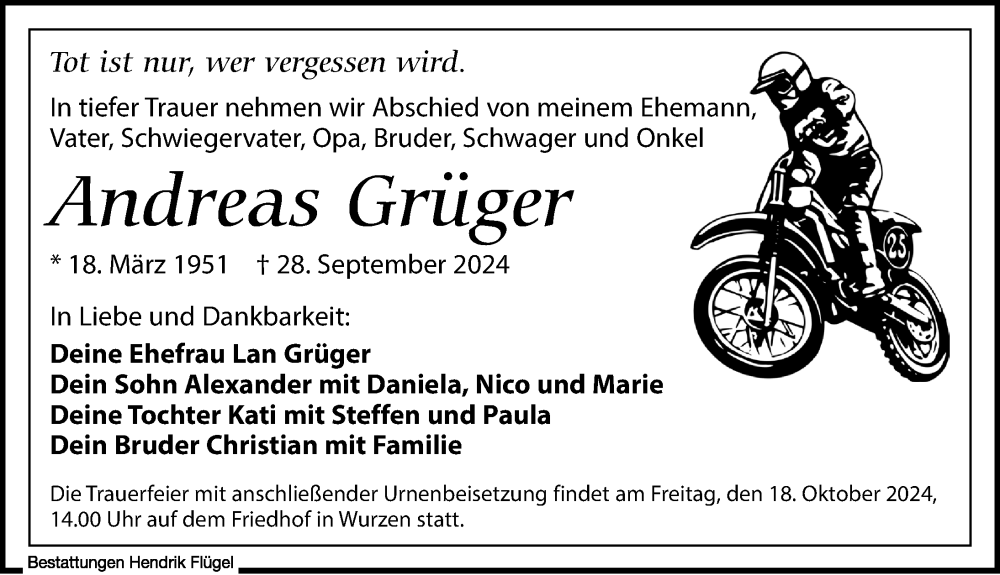 Tot ist nur, wer vergessen wird.

In tiefer Trauer nehmen wir Abschied von meinem Ehemann, Vater, Schwiegervater, Opa, Bruder, Schwager und Onkel

Andreas Grüger

* 18. März 1951 † 28. September 2024

25

In Liebe und Dankbarkeit:

Deine Ehefrau Lan Grüger
Dein Sohn Alexander mit Daniela, Nico und Marie
Deine Tochter Kati mit Steffen und Paula
Dein Bruder Christian mit Familie

Die Trauerfeier mit anschließender Urnenbeisetzung findet am Freitag, den 18. Oktober 2024, 14.00 Uhr auf dem Friedhof in Wurzen statt.

Bestattungen Hendrik Flügel